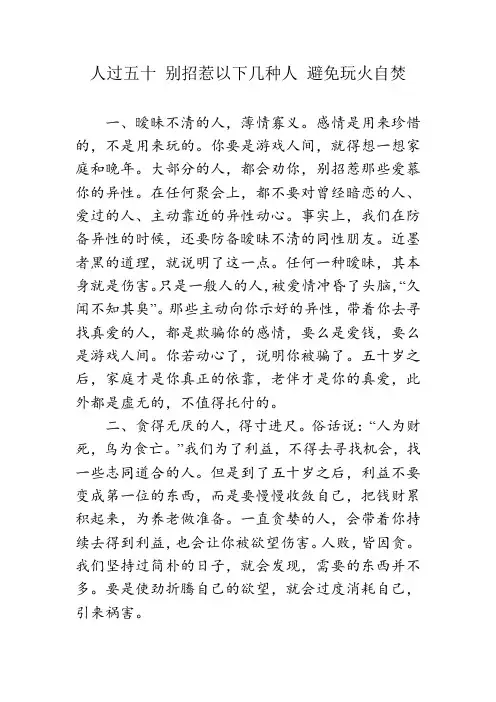 人过五十 别招惹以下几种人 避免玩火自焚

一、暧昧不清的人，薄情寡义。感情是用来珍惜的，不是用来玩的。你要是游戏人间，就得想一想家庭和晚年。大部分的人，都会劝你，别招惹那些爱慕你的异性。在任何聚会上，都不要对曾经暗恋的人、爱过的人、主动靠近的异性动心。事实上，我们在防备异性的时候，还要防备暧昧不清的同性朋友。近墨者黑的道理，就说明了这一点。任何一种暧昧，其本身就是伤害。只是一般人的人，被爱情冲昏了头脑，“久闻不知其臭”。那些主动向你示好的异性，带着你去寻找真爱的人，都是欺骗你的感情，要么是爱钱，要么是游戏人间。你若动心了，说明你被骗了。五十岁之后，家庭才是你真正的依靠，老伴才是你的真爱，此外都是虚无的，不值得托付的。

二、贪得无厌的人，得寸进尺。俗话说：“人为财死，鸟为食亡。”我们为了利益，不得去寻找机会，找一些志同道合的人。但是到了五十岁之后，利益不要变成第一位的东西，而是要慢慢收敛自己，把钱财累积起来，为养老做准备。一直贪婪的人，会带着你持续去得到利益，也会让你被欲望伤害。人败，皆因贪。我们坚持过简朴的日子，就会发现，需要的东西并不多。要是使劲折腾自己的欲望，就会过度消耗自己，引来祸害。